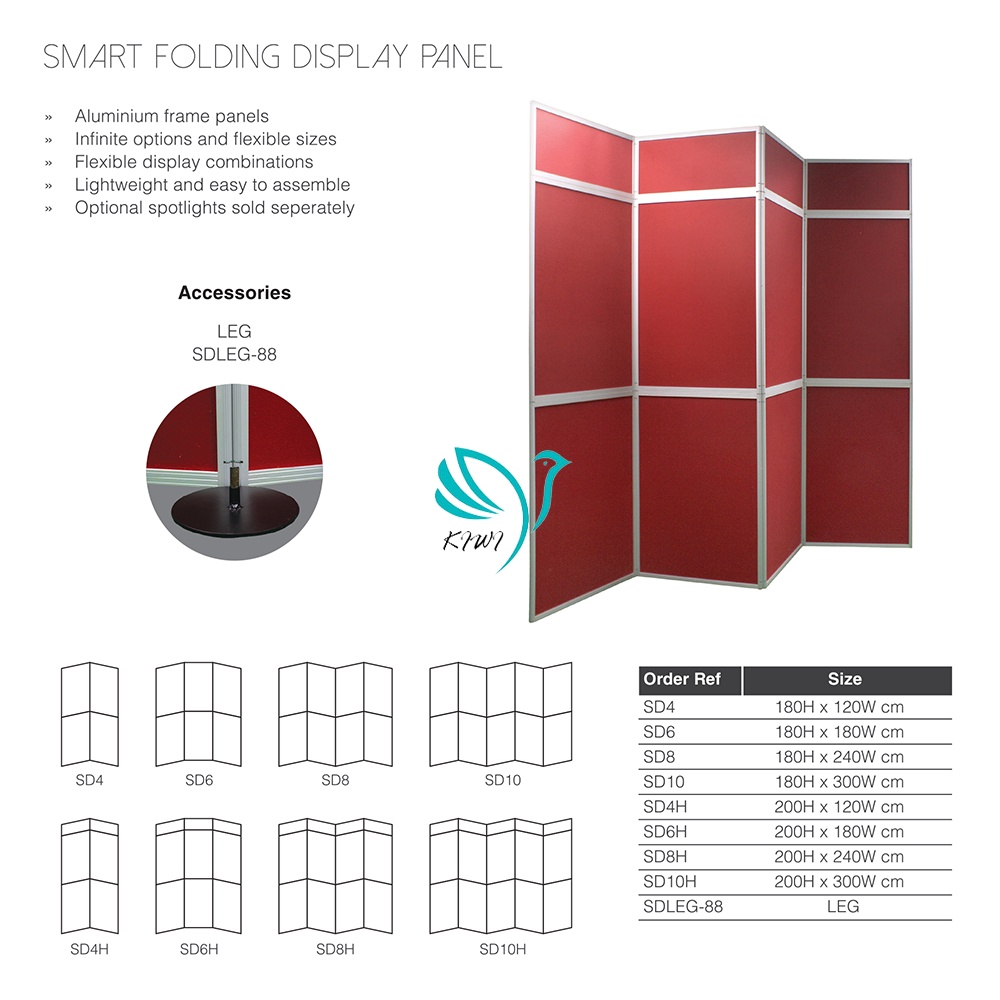 SMART FOLDING DISPLAY PANEL

» Aluminium frame panels
» Infinite options and flexible sizes
» Flexible display combinations
» Lightweight and easy to assemble
» Optional spotlights sold seperately

Accessories

LEG
SDLEG-88

KIWI

SD4 SD6 SD8 SD10

SD4H SD6H SD8H SD10H

| Order Ref | Size |
|---|---|
| SD4 | 180H x 120W cm |
| SD6 | 180H x 180W cm |
| SD8 | 180H x 240W cm |
| SD10 | 180H x 300W cm |
| SD4H | 200H x 120W cm |
| SD6H | 200H x 180W cm |
| SD8H | 200H x 240W cm |
| SD10H | 200H x 300W cm |
| SDLEG-88 | LEG |